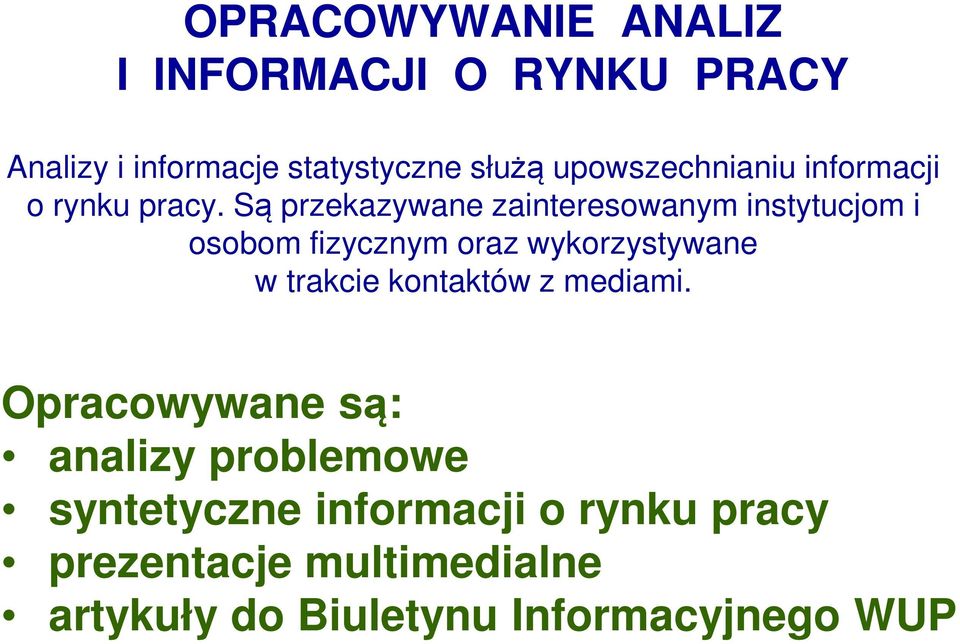 OPRACOWYWANIE ANALIZ
I INFORMACJI O RYNKU PRACY

Analizy i informacje statystyczne służą upowszechnianiu informacji o rynku pracy. Są przekazywane zainteresowanym instytucjom i osobom fizycznym oraz wykorzystywane w trakcie kontaktów z mediami.

Opracowywane są:
• analizy problemowe
• syntetyczne informacji o rynku pracy
• prezentacje multimedialne
• artykuły do Biuletynu Informacyjnego WUP